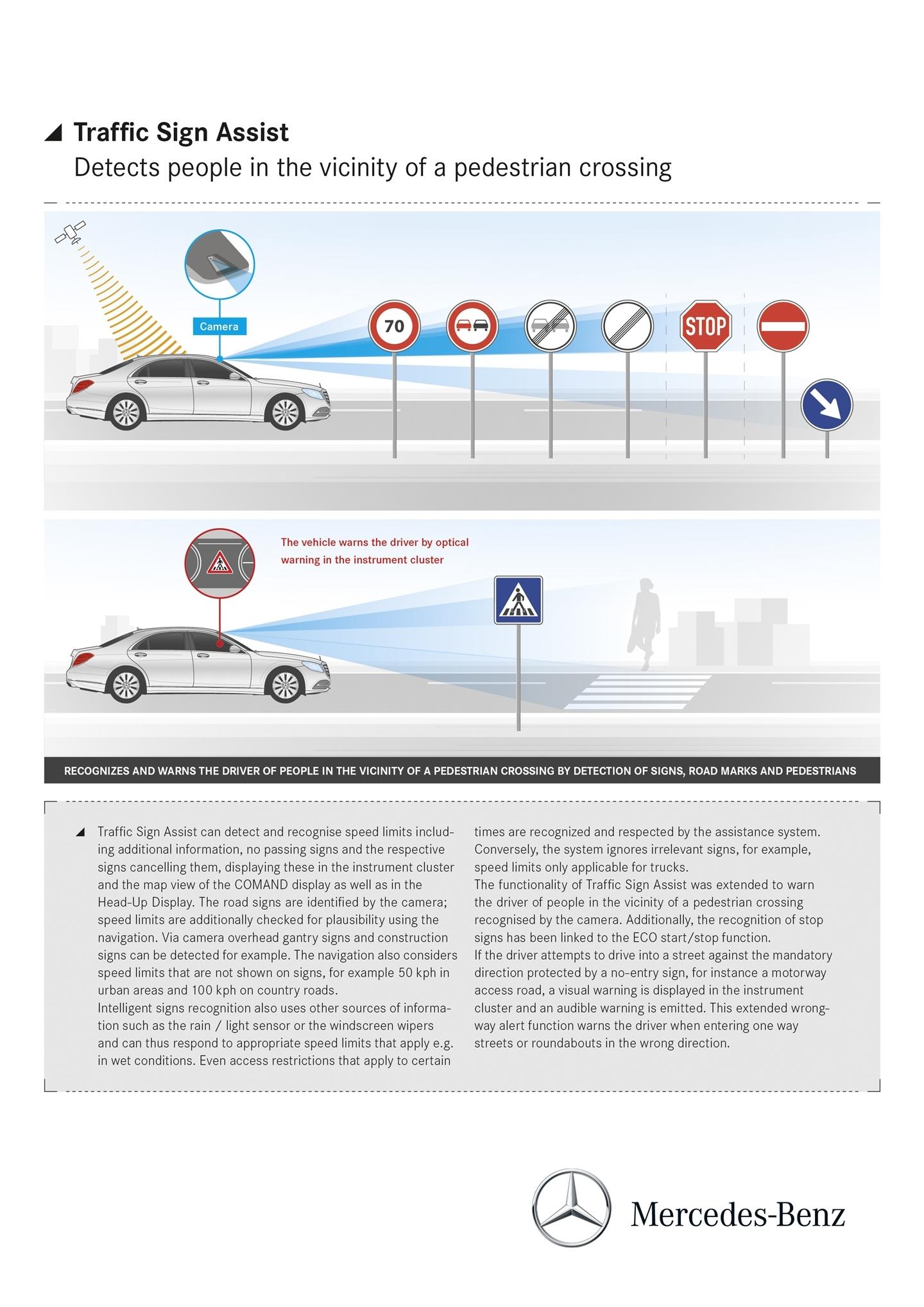 Traffic Sign Assist
Detects people in the vicinity of a pedestrian crossing

Camera

70

STOP

The vehicle warns the driver by optical warning in the instrument cluster

RECOGNIZES AND WARNS THE DRIVER OF PEOPLE IN THE VICINITY OF A PEDESTRIAN CROSSING BY DETECTION OF SIGNS, ROAD MARKS AND PEDESTRIANS

Traffic Sign Assist can detect and recognise speed limits including additional information, no passing signs and the respective signs cancelling them, displaying these in the instrument cluster and the map view of the COMAND display as well as in the Head-Up Display. The road signs are identified by the camera; speed limits are additionally checked for plausibility using the navigation. Via camera overhead gantry signs and construction signs can be detected for example. The navigation also considers speed limits that are not shown on signs, for example 50 kph in urban areas and 100 kph on country roads.
Intelligent signs recognition also uses other sources of information such as the rain / light sensor or the windscreen wipers and can thus respond to appropriate speed limits that apply e.g. in wet conditions. Even access restrictions that apply to certain times are recognized and respected by the assistance system. Conversely, the system ignores irrelevant signs, for example, speed limits only applicable for trucks.
The functionality of Traffic Sign Assist was extended to warn the driver of people in the vicinity of a pedestrian crossing recognised by the camera. Additionally, the recognition of stop signs has been linked to the ECO start/stop function.
If the driver attempts to drive into a street against the mandatory direction protected by a no-entry sign, for instance a motorway access road, a visual warning is displayed in the instrument cluster and an audible warning is emitted. This extended wrong-way alert function warns the driver when entering one way streets or roundabouts in the wrong direction.

Mercedes-Benz